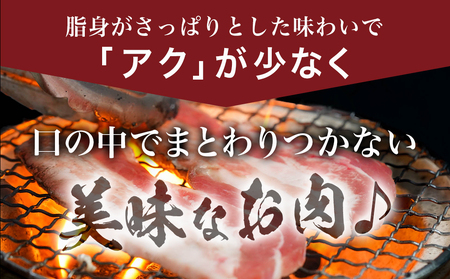 脂身がさっぱりとした味わいで
「アク」が少なく

口の中でまとわりつかない
美味なお肉♪